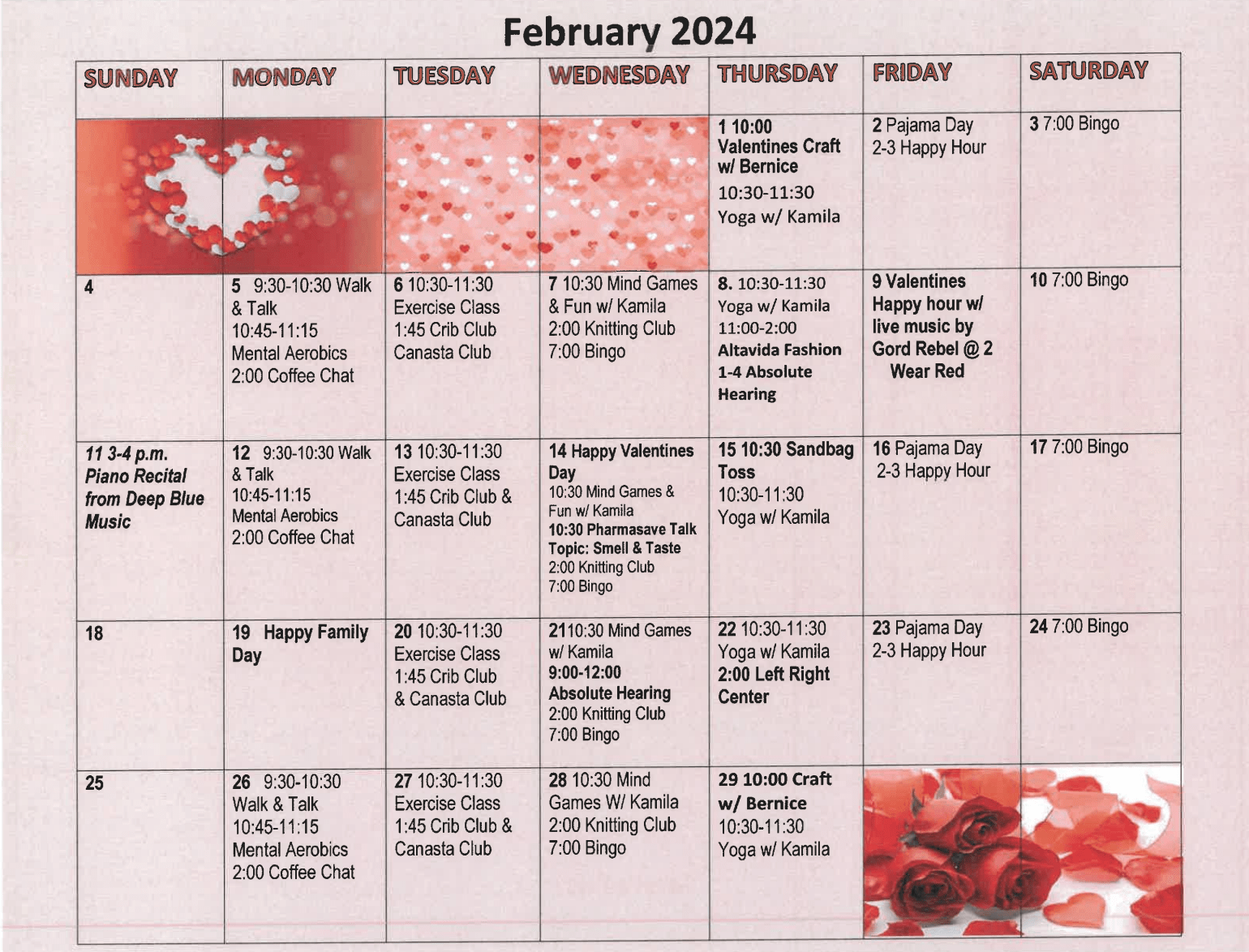 February 2024

| SUNDAY | MONDAY | TUESDAY | WEDNESDAY | THURSDAY | FRIDAY | SATURDAY |
|---|---|---|---|---|---|---|
| | | | | 1 10:00 Valentines Craft w/ Bernice 10:30-11:30 Yoga w/ Kamila | 2 Pajama Day 2-3 Happy Hour | 3 7:00 Bingo |
| 4 | 5 9:30-10:30 Walk & Talk 10:45-11:15 Mental Aerobics 2:00 Coffee Chat | 6 10:30-11:30 Exercise Class 1:45 Crib Club Canasta Club | 7 10:30 Mind Games & Fun w/ Kamila 2:00 Knitting Club 7:00 Bingo | 8. 10:30-11:30 Yoga w/ Kamila 11:00-2:00 Altavida Fashion 1-4 Absolute Hearing | 9 Valentines Happy hour w/ live music by Gord Rebel @ 2 Wear Red | 10 7:00 Bingo |
| 11 3-4 p.m. Piano Recital from Deep Blue Music | 12 9:30-10:30 Walk & Talk 10:45-11:15 Mental Aerobics 2:00 Coffee Chat | 13 10:30-11:30 Exercise Class 1:45 Crib Club & Canasta Club | 14 Happy Valentines Day 10:30 Mind Games & Fun w/ Kamila 10:30 Pharmasave Talk Topic: Smell & Taste 2:00 Knitting Club 7:00 Bingo | 15 10:30 Sandbag Toss 10:30-11:30 Yoga w/ Kamila | 16 Pajama Day 2-3 Happy Hour | 17 7:00 Bingo |
| 18 | 19 Happy Family Day | 20 10:30-11:30 Exercise Class 1:45 Crib Club & Canasta Club | 21 10:30 Mind Games w/ Kamila 9:00-12:00 Absolute Hearing 2:00 Knitting Club 7:00 Bingo | 22 10:30-11:30 Yoga w/ Kamila 2:00 Left Right Center | 23 Pajama Day 2-3 Happy Hour | 24 7:00 Bingo |
| 25 | 26 9:30-10:30 Walk & Talk 10:45-11:15 Mental Aerobics 2:00 Coffee Chat | 27 10:30-11:30 Exercise Class 1:45 Crib Club & Canasta Club | 28 10:30 Mind Games W/ Kamila 2:00 Knitting Club 7:00 Bingo | 29 10:00 Craft w/ Bernice 10:30-11:30 Yoga w/ Kamila | | |